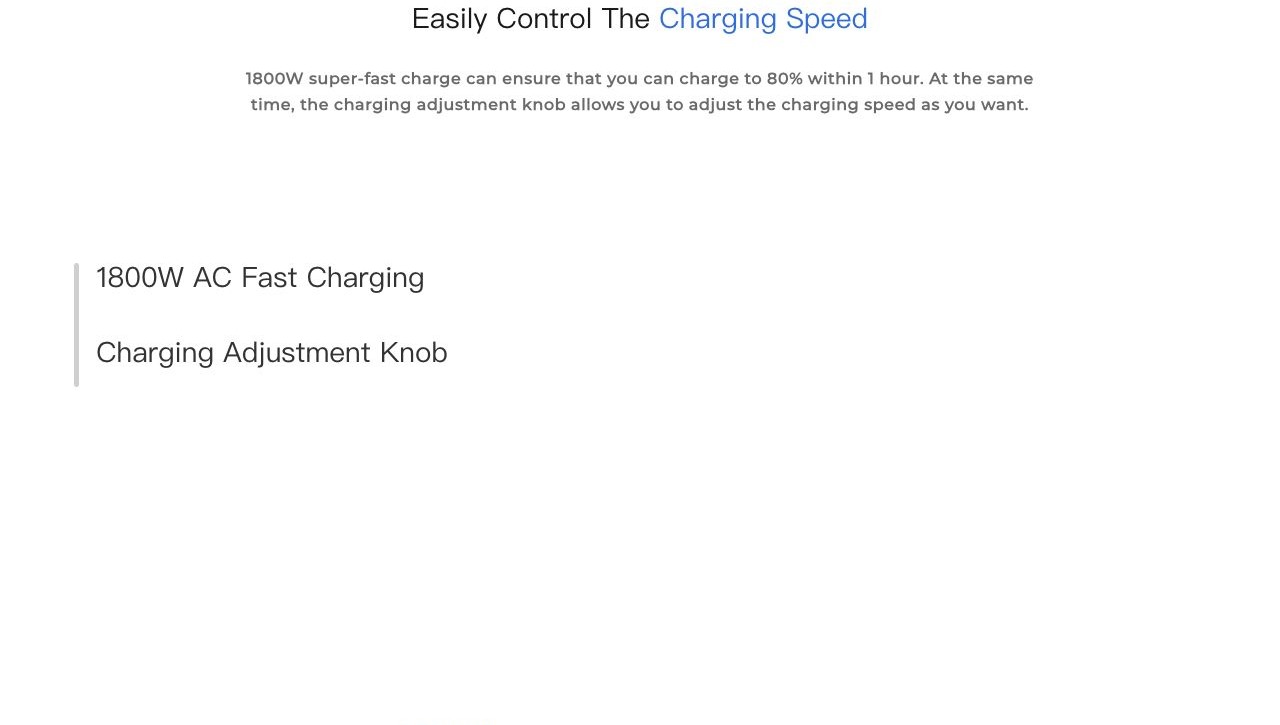 Easily Control The Charging Speed

1800W super-fast charge can ensure that you can charge to 80% within 1 hour. At the same time, the charging adjustment knob allows you to adjust the charging speed as you want.

1800W AC Fast Charging

Charging Adjustment Knob